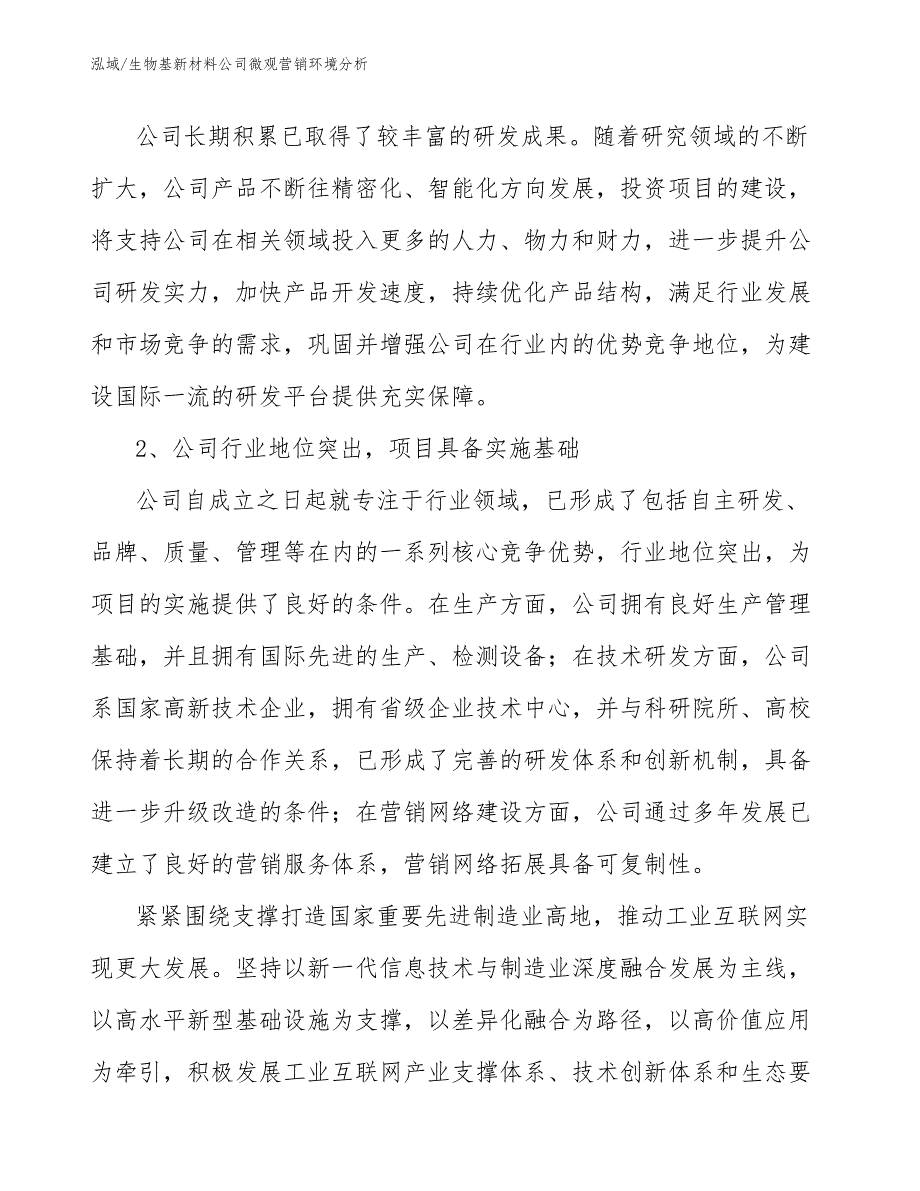 泓域/生物基新材料公司微观营销环境分析

公司长期积累已取得了较丰富的研发成果。随着研究领域的不断扩大，公司产品不断往精密化、智能化方向发展，投资项目的建设，将支持公司在相关领域投入更多的人力、物力和财力，进一步提升公司研发实力，加快产品开发速度，持续优化产品结构，满足行业发展和市场竞争的需求，巩固并增强公司在行业内的优势竞争地位，为建设国际一流的研发平台提供充实保障。

2、公司行业地位突出，项目具备实施基础

公司自成立之日起就专注于行业领域，已形成了包括自主研发、品牌、质量、管理等在内的一系列核心竞争优势，行业地位突出，为项目的实施提供了良好的条件。在生产方面，公司拥有良好生产管理基础，并且拥有国际先进的生产、检测设备；在技术研发方面，公司系国家高新技术企业，拥有省级企业技术中心，并与科研院所、高校保持着长期的合作关系，已形成了完善的研发体系和创新机制，具备进一步升级改造的条件；在营销网络建设方面，公司通过多年发展已建立了良好的营销服务体系，营销网络拓展具备可复制性。

紧紧围绕支撑打造国家重要先进制造业高地，推动工业互联网实现更大发展。坚持以新一代信息技术与制造业深度融合发展为主线，以高水平新型基础设施为支撑，以差异化融合为路径，以高价值应用为牵引，积极发展工业互联网产业支撑体系、技术创新体系和生态要